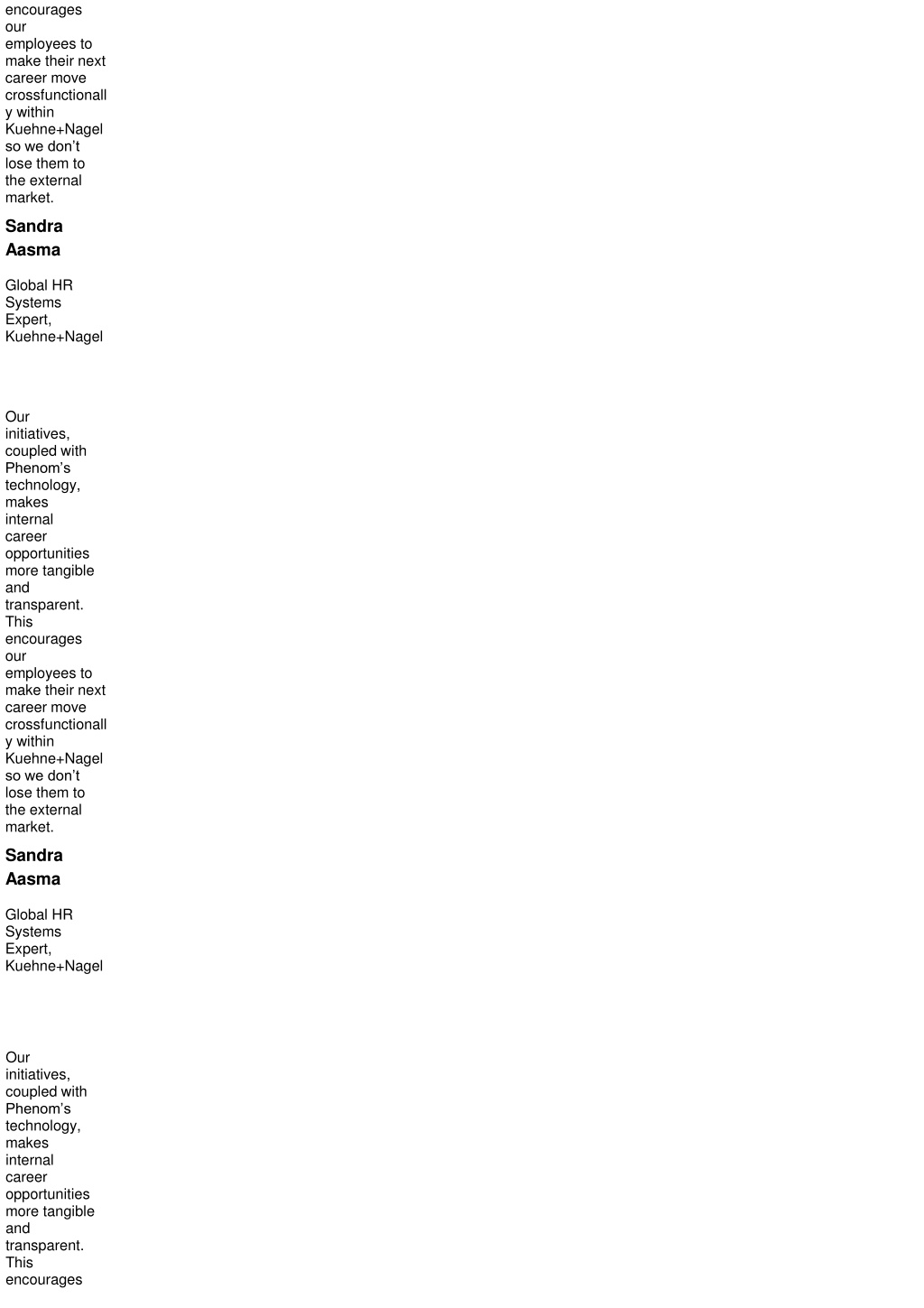 encourages our employees to make their next career move crossfunctionally within Kuehne+Nagel so we don’t lose them to the external market.

Sandra Aasma

Global HR Systems Expert, Kuehne+Nagel

Our initiatives, coupled with Phenom’s technology, makes internal career opportunities more tangible and transparent. This encourages our employees to make their next career move crossfunctionally within Kuehne+Nagel so we don’t lose them to the external market.

Sandra Aasma

Global HR Systems Expert, Kuehne+Nagel

Our initiatives, coupled with Phenom’s technology, makes internal career opportunities more tangible and transparent. This encourages